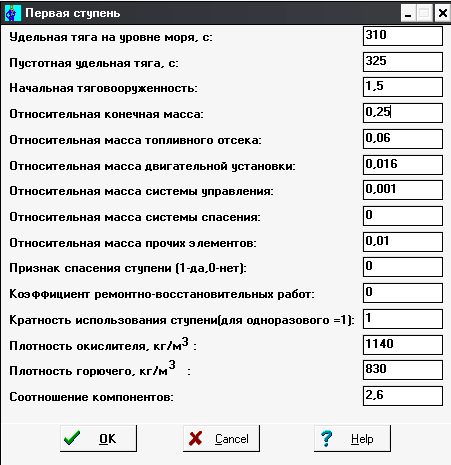 Первая ступень

Удельная тяга на уровне моря, с: 310

Пустотная удельная тяга, с: 325

Начальная тяговооруженность: 1,5

Относительная конечная масса: 0,25

Относительная масса топливного отсека: 0,06

Относительная масса двигательной установки: 0,016

Относительная масса системы управления: 0,001

Относительная масса системы спасения: 0

Относительная масса прочих элементов: 0,01

Признак спасения ступени (1-да,0-нет): 0

Коэффициент ремонтно-восстановительных работ: 0

Кратность использования ступени(для одноразового =1): 1

Плотность окислителя, кг/м$^3$ : 1140

Плотность горючего, кг/м$^3$ : 830

Соотношение компонентов: 2,6

OK Cancel Help